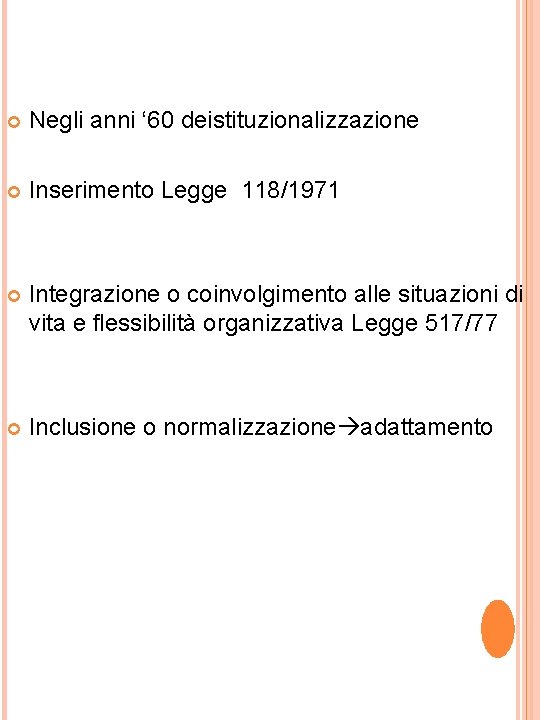 • Negli anni '60 deistituzionalizzazione

• Inserimento Legge 118/1971

• Integrazione o coinvolgimento alle situazioni di vita e flessibilità organizzativa Legge 517/77

• Inclusione o normalizzazione→adattamento